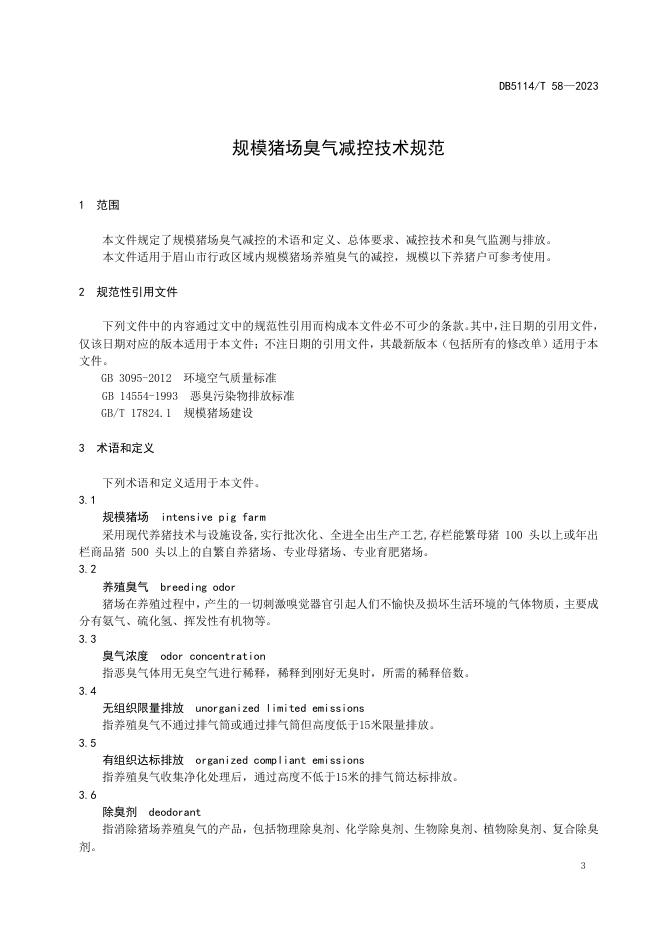 DB5114/T 58—2023

规模猪场臭气减控技术规范

1 范围

本文件规定了规模猪场臭气减控的术语和定义、总体要求、减控技术和臭气监测与排放。
本文件适用于眉山市行政区域内规模猪场养殖臭气的减控，规模以下养猪户可参考使用。

2 规范性引用文件

下列文件中的内容通过文中的规范性引用而构成本文件必不可少的条款。其中，注日期的引用文件，仅该日期对应的版本适用于本文件；不注日期的引用文件，其最新版本（包括所有的修改单）适用于本文件。
GB 3095-2012 环境空气质量标准
GB 14554-1993 恶臭污染物排放标准
GB/T 17824.1 规模猪场建设

3 术语和定义

下列术语和定义适用于本文件。
3.1
规模猪场 intensive pig farm
采用现代养猪技术与设施设备,实行批次化、全进全出生产工艺,存栏能繁母猪 100 头以上或年出栏商品猪 500 头以上的自繁自养猪场、专业母猪场、专业育肥猪场。
3.2
养殖臭气 breeding odor
猪场在养殖过程中，产生的一切刺激嗅觉器官引起人们不愉快及损坏生活环境的气体物质，主要成分有氨气、硫化氢、挥发性有机物等。
3.3
臭气浓度 odor concentration
指恶臭气体用无臭空气进行稀释，稀释到刚好无臭时，所需的稀释倍数。
3.4
无组织限量排放 unorganized limited emissions
指养殖臭气不通过排气筒或通过排气筒但高度低于15米限量排放。
3.5
有组织达标排放 organized compliant emissions
指养殖臭气收集净化处理后，通过高度不低于15米的排气筒达标排放。
3.6
除臭剂 deodorant
指消除猪场养殖臭气的产品，包括物理除臭剂、化学除臭剂、生物除臭剂、植物除臭剂、复合除臭剂。

3